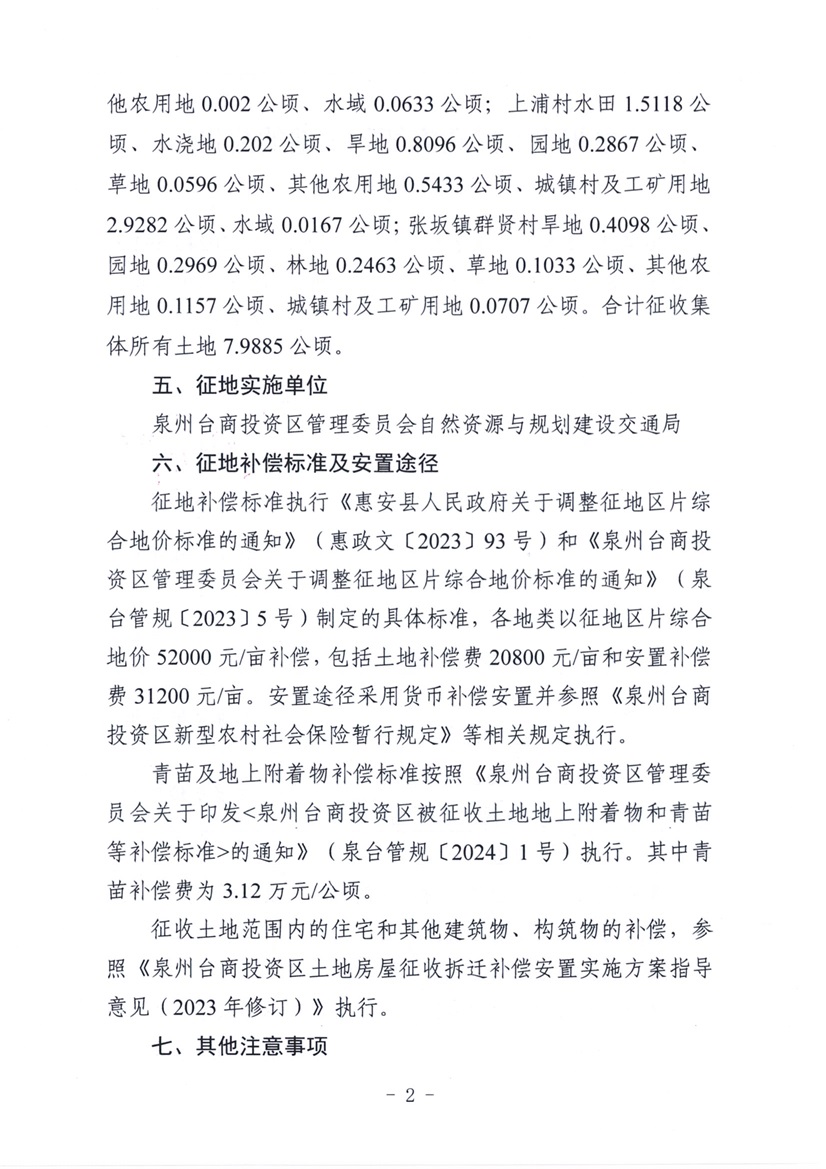 他农用地 0.002 公顷、水域 0.0633 公顷；上浦村水田 1.5118 公顷、水浇地 0.202 公顷、旱地 0.8096 公顷、园地 0.2867 公顷、草地 0.0596 公顷、其他农用地 0.5433 公顷、城镇村及工矿用地 2.9282 公顷、水域 0.0167 公顷；张坂镇群贤村旱地 0.4098 公顷、园地 0.2969 公顷、林地 0.2463 公顷、草地 0.1033 公顷、其他农用地 0.1157 公顷、城镇村及工矿用地 0.0707 公顷。合计征收集体所有土地 7.9885 公顷。

五、征地实施单位

泉州台商投资区管理委员会自然资源与规划建设交通局

六、征地补偿标准及安置途径

征地补偿标准执行《惠安县人民政府关于调整征地区片综合地价标准的通知》（惠政文〔2023〕93 号）和《泉州台商投资区管理委员会关于调整征地区片综合地价标准的通知》（泉台管规〔2023〕5 号）制定的具体标准，各地类以征地区片综合地价 52000 元/亩补偿，包括土地补偿费 20800 元/亩和安置补偿费 31200 元/亩。安置途径采用货币补偿安置并参照《泉州台商投资区新型农村社会保险暂行规定》等相关规定执行。

青苗及地上附着物补偿标准按照《泉州台商投资区管理委员会关于印发<泉州台商投资区被征收土地地上附着物和青苗等补偿标准>的通知》（泉台管规〔2024〕1 号）执行。其中青苗补偿费为 3.12 万元/公顷。

征收土地范围内的住宅和其他建筑物、构筑物的补偿，参照《泉州台商投资区土地房屋征收拆迁补偿安置实施方案指导意见（2023 年修订）》执行。

七、其他注意事项

- 2 -